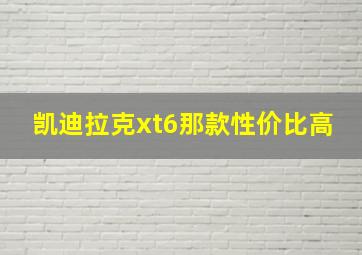 凯迪拉克xt6那款性价比高